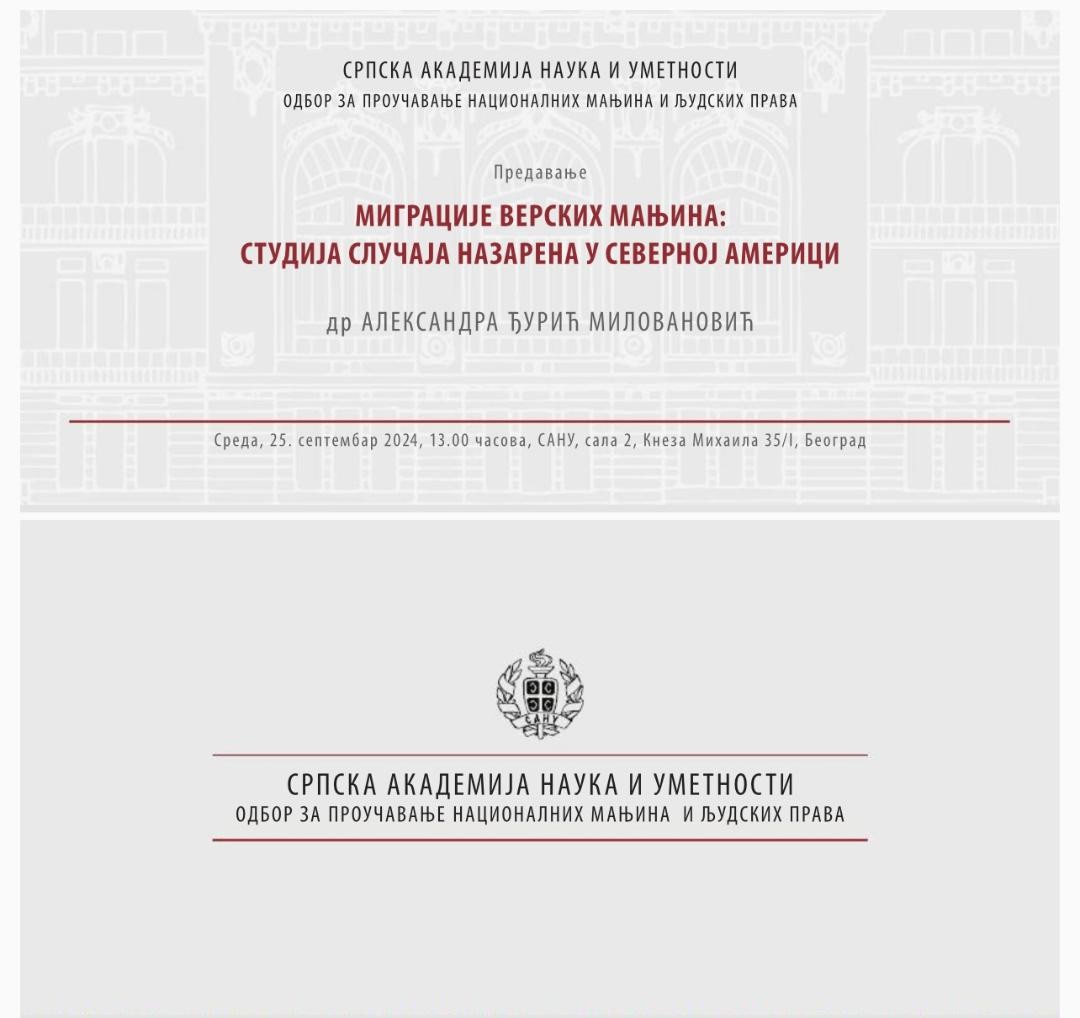 СРПСКА АКАДЕМИЈА НАУКА И УМЕТНОСТИ
ОДБОР ЗА ПРОУЧАВАЊЕ НАЦИОНАЛНИХ МАЊИНА И ЉУДСКИХ ПРАВА

Предавање

МИГРАЦИЈЕ ВЕРСКИХ МАЊИНА:
СТУДИЈА СЛУЧАЈА НАЗАРЕНА У СЕВЕРНОЈ АМЕРИЦИ

др АЛЕКСАНДРА ЂУРИЋ МИЛОВАНОВИЋ

Среда, 25. септембар 2024, 13.00 часова, САНУ, сала 2, Кнеза Михаила 35/I, Београд

САНУ

СРПСКА АКАДЕМИЈА НАУКА И УМЕТНОСТИ
ОДБОР ЗА ПРОУЧАВАЊЕ НАЦИОНАЛНИХ МАЊИНА И ЉУДСКИХ ПРАВА